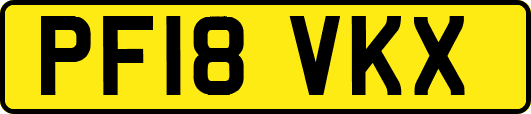 PF18 VKX